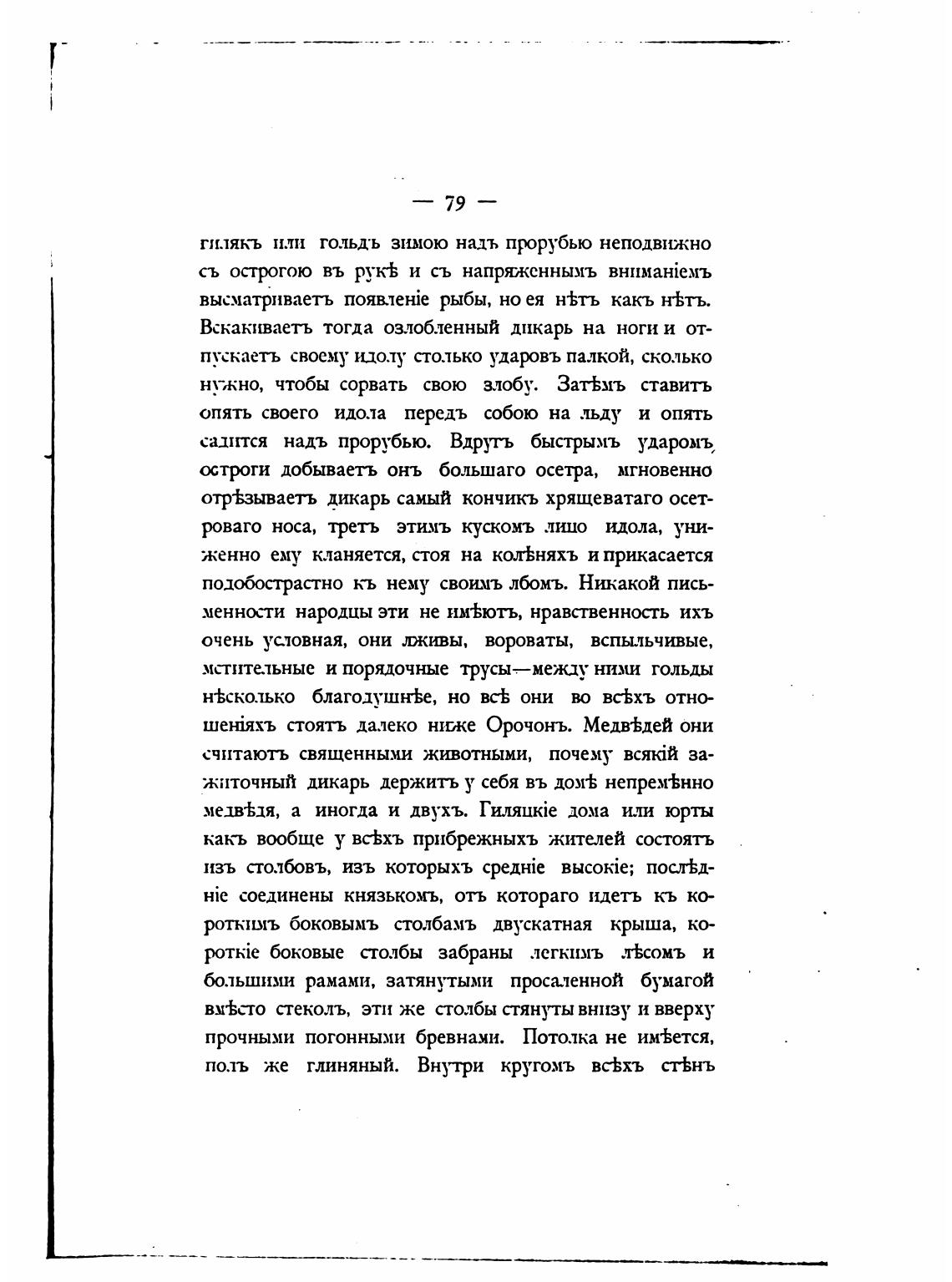 — 79 —

гилякъ или гольдъ зимою надъ прорубью неподвижно съ острогою въ рукѣ и съ напряженнымъ вниманіемъ высматриваетъ появленіе рыбы, но ея нѣтъ какъ нѣтъ. Вскакиваетъ тогда озлобленный дикарь на ноги и отпускаетъ своему идолу столько ударовъ палкой, сколько нужно, чтобы сорвать свою злобу. Затѣмъ ставитъ опять своего идола передъ собою на льду и опять садится надъ прорубью. Вдругъ быстрымъ ударомъ остроги добываетъ онъ большаго осетра, мгновенно отрѣзываетъ дикарь самый кончикъ хрящеватаго осетроваго носа, третъ этимъ кускомъ лицо идола, униженно ему кланяется, стоя на колѣняхъ и прикасается подобострастно къ нему своимъ лбомъ. Никакой письменности народцы эти не имѣютъ, нравственность ихъ очень условная, они лживы, вороваты, вспыльчивые, мстительные и порядочные трусы—между ними гольды нѣсколько благодушнѣе, но всѣ они во всѣхъ отношеніяхъ стоятъ далеко ниже Орочонъ. Медвѣдей они считаютъ священными животными, почему всякій зажиточный дикарь держитъ у себя въ домѣ непремѣнно медвѣдя, а иногда и двухъ. Гиляцкіе дома или юрты какъ вообще у всѣхъ прибрежныхъ жителей состоятъ изъ столбовъ, изъ которыхъ средніе высокіе; послѣдніе соединены князькомъ, отъ котораго идетъ къ короткимъ боковымъ столбамъ двускатная крыша, короткіе боковые столбы забраны легкимъ лѣсомъ и большими рамами, затянутыми просаленной бумагой вмѣсто стеколъ, эти же столбы стянуты внизу и вверху прочными погонными бревнами. Потолка не имѣется, полъ же глиняный. Внутри кругомъ всѣхъ стѣнъ